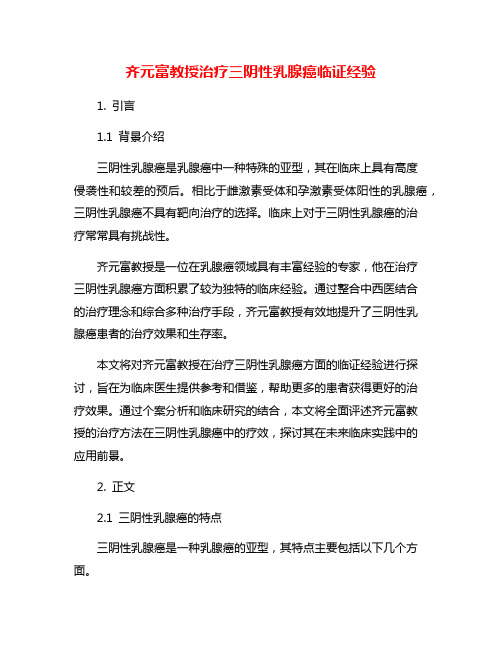 齐元富教授治疗三阴性乳腺癌临证经验

1. 引言

1.1 背景介绍

三阴性乳腺癌是乳腺癌中一种特殊的亚型，其在临床上具有高度侵袭性和较差的预后。相比于雌激素受体和孕激素受体阳性的乳腺癌，三阴性乳腺癌不具有靶向治疗的选择。临床上对于三阴性乳腺癌的治疗常常具有挑战性。

齐元富教授是一位在乳腺癌领域具有丰富经验的专家，他在治疗三阴性乳腺癌方面积累了较为独特的临床经验。通过整合中西医结合的治疗理念和综合多种治疗手段，齐元富教授有效地提升了三阴性乳腺癌患者的治疗效果和生存率。

本文将对齐元富教授在治疗三阴性乳腺癌方面的临证经验进行探讨，旨在为临床医生提供参考和借鉴，帮助更多的患者获得更好的治疗效果。通过个案分析和临床研究的结合，本文将全面评述齐元富教授的治疗方法在三阴性乳腺癌中的疗效，探讨其在未来临床实践中的应用前景。

2. 正文

2.1 三阴性乳腺癌的特点

三阴性乳腺癌是一种乳腺癌的亚型，其特点主要包括以下几个方面。